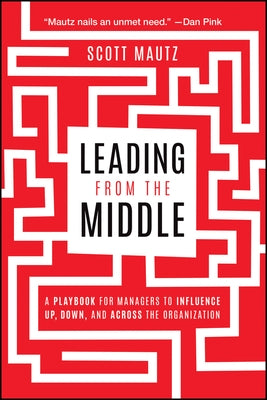 "Mautz nails an unmet need." —Dan Pink

SCOTT MAUTZ

LEADING
FROM THE
MIDDLE

A PLAYBOOK FOR MANAGERS TO INFLUENCE UP, DOWN, AND ACROSS THE ORGANIZATION